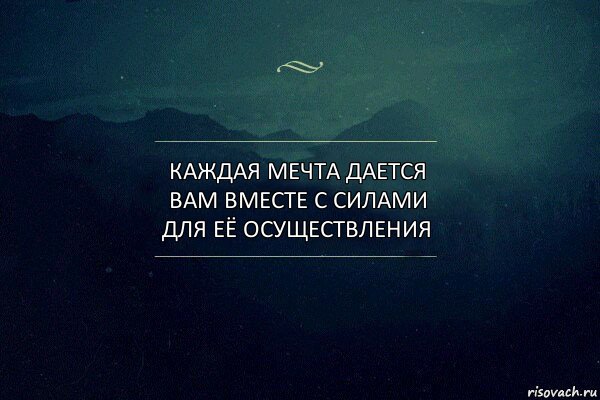 КАЖДАЯ МЕЧТА ДАЕТСЯ ВАМ ВМЕСТЕ С СИЛАМИ ДЛЯ ЕЁ ОСУЩЕСТВЛЕНИЯ

risovach.ru